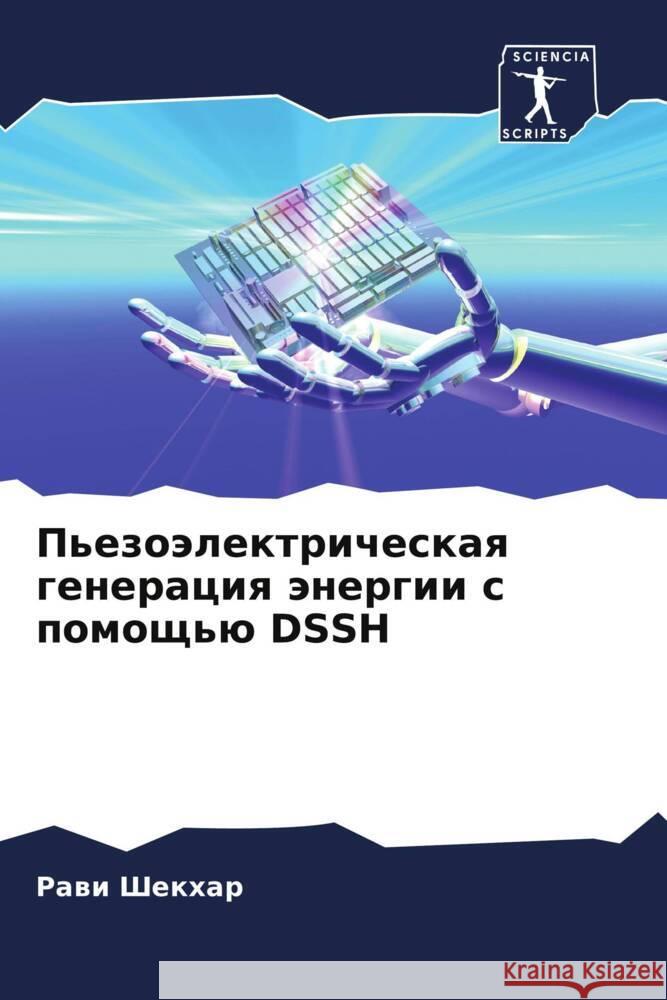 SCIENCIA
SCRIPTS

Пьезоэлектрическая генерация энергии с помощью DSSH

Рави Шекхар